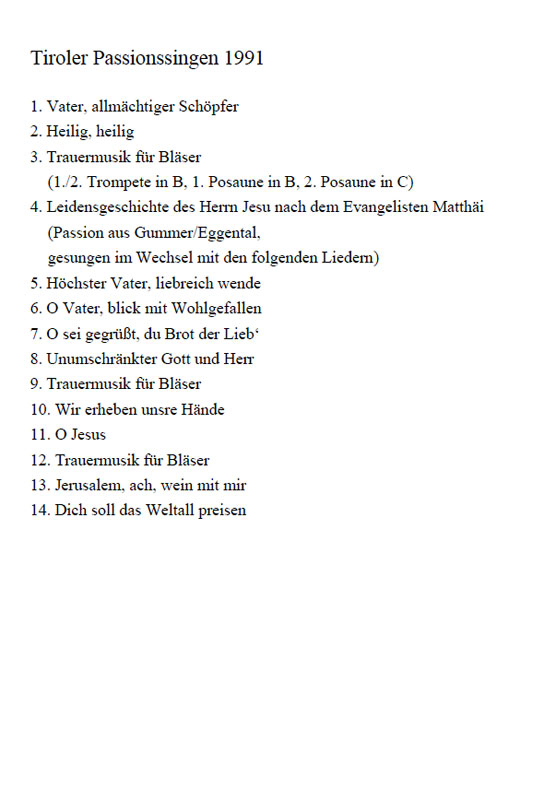 Tiroler Passionssingen 1991

1. Vater, allmächtiger Schöpfer
2. Heilig, heilig
3. Trauermusik für Bläser
(1./2. Trompete in B, 1. Posaune in B, 2. Posaune in C)
4. Leidensgeschichte des Herrn Jesu nach dem Evangelisten Matthäi
(Passion aus Gummer/Eggental,
gesungen im Wechsel mit den folgenden Liedern)
5. Höchster Vater, liebreich wende
6. O Vater, blick mit Wohlgefallen
7. O sei gegrüßt, du Brot der Lieb‘
8. Unumschränkter Gott und Herr
9. Trauermusik für Bläser
10. Wir erheben unsre Hände
11. O Jesus
12. Trauermusik für Bläser
13. Jerusalem, ach, wein mit mir
14. Dich soll das Weltall preisen